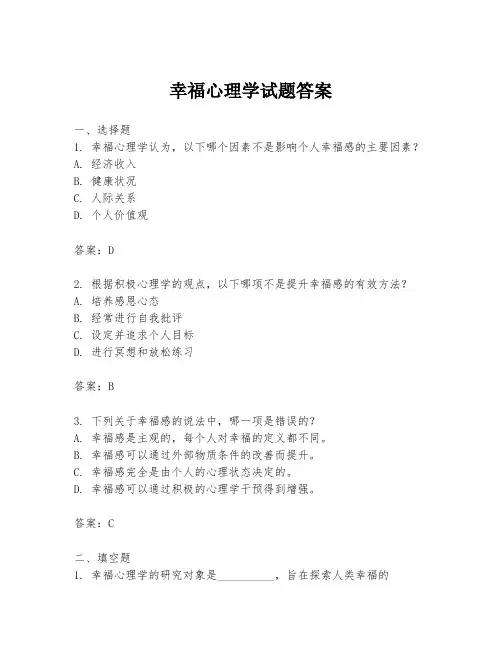 幸福心理学试题答案

一、选择题
1. 幸福心理学认为，以下哪个因素不是影响个人幸福感的主要因素？
A. 经济收入
B. 健康状况
C. 人际关系
D. 个人价值观

答案：D

2. 根据积极心理学的观点，以下哪项不是提升幸福感的有效方法？
A. 培养感恩心态
B. 经常进行自我批评
C. 设定并追求个人目标
D. 进行冥想和放松练习

答案：B

3. 下列关于幸福感的说法中，哪一项是错误的？
A. 幸福感是主观的，每个人对幸福的定义都不同。
B. 幸福感可以通过外部物质条件的改善而提升。
C. 幸福感完全是由个人的心理状态决定的。
D. 幸福感可以通过积极的心理学干预得到增强。

答案：C

二、填空题
1. 幸福心理学的研究对象是__________，旨在探索人类幸福的